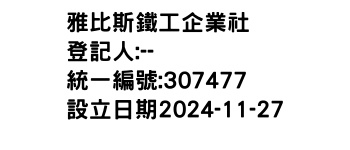 雅比斯鐵工企業社
登記人:--
統一編號:307477
設立日期2024-11-27